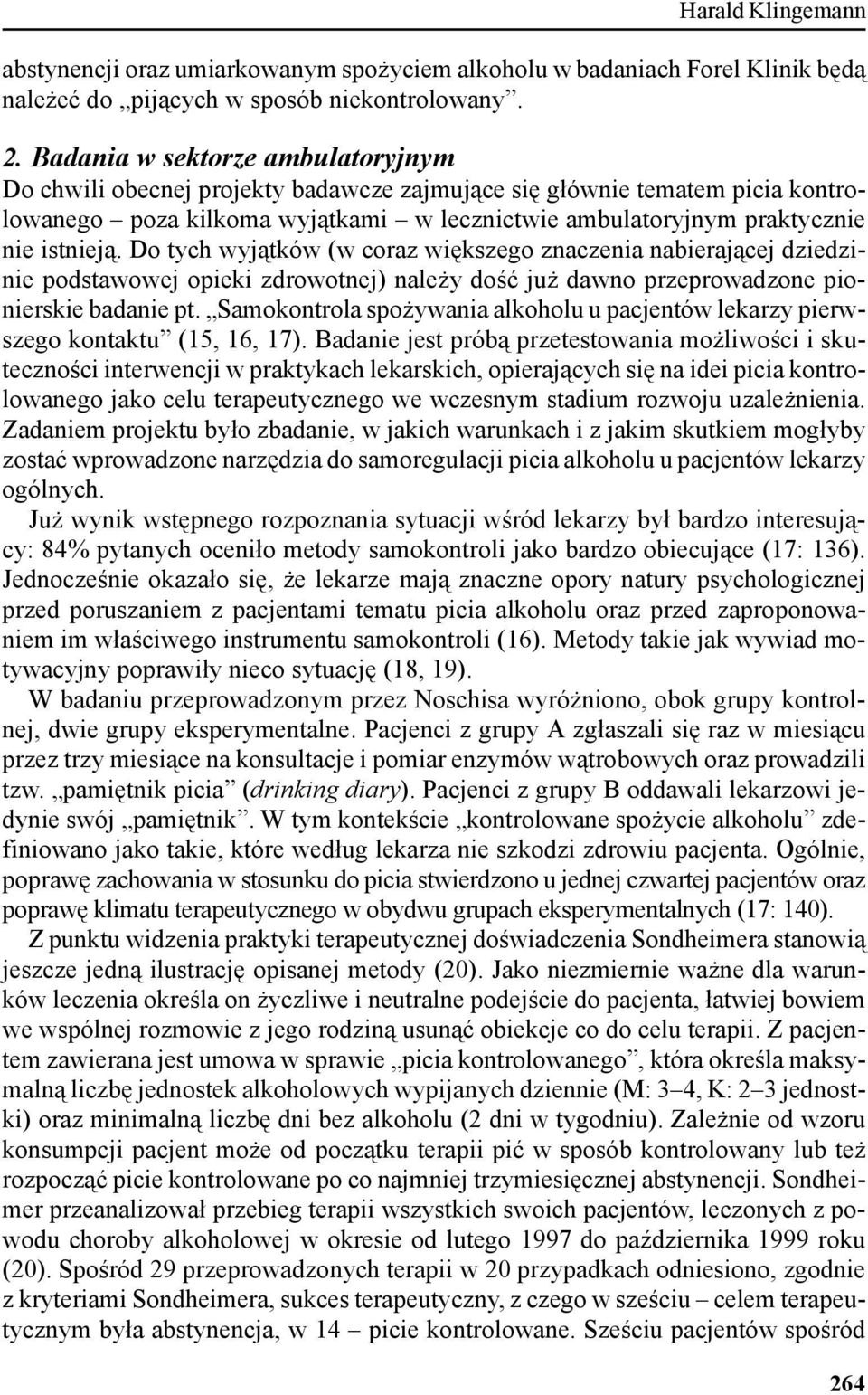 Harald Klingemann

abstynencji oraz umiarkowanym spożyciem alkoholu w badaniach Forel Klinik będą należeć do „pijących w sposób niekontrolowany”.

2. Badania w sektorze ambulatoryjnym
Do chwili obecnej projekty badawcze zajmujące się głównie tematem picia kontrolowanego – poza kilkoma wyjątkami – w lecznictwie ambulatoryjnym praktycznie nie istnieją. Do tych wyjątków (w coraz większego znaczenia nabierającej dziedzinie podstawowej opieki zdrowotnej) należy dość już dawno przeprowadzone pionierskie badanie pt. „Samokontrola spożywania alkoholu u pacjentów lekarzy pierwszego kontaktu” (15, 16, 17). Badanie jest próbą przetestowania możliwości i skuteczności interwencji w praktykach lekarskich, opierających się na idei picia kontrolowanego jako celu terapeutycznego we wczesnym stadium rozwoju uzależnienia. Zadaniem projektu było zbadanie, w jakich warunkach i z jakim skutkiem mogłyby zostać wprowadzone narzędzia do samoregulacji picia alkoholu u pacjentów lekarzy ogólnych.

Już wynik wstępnego rozpoznania sytuacji wśród lekarzy był bardzo interesujący: 84% pytanych oceniło metody samokontroli jako bardzo obiecujące (17: 136). Jednocześnie okazało się, że lekarze mają znaczne opory natury psychologicznej przed poruszaniem z pacjentami tematu picia alkoholu oraz przed zaproponowaniem im właściwego instrumentu samokontroli (16). Metody takie jak wywiad motywacyjny poprawiły nieco sytuację (18, 19).

W badaniu przeprowadzonym przez Noschisa wyróżniono, obok grupy kontrolnej, dwie grupy eksperymentalne. Pacjenci z grupy A zgłaszali się raz w miesiącu przez trzy miesiące na konsultacje i pomiar enzymów wątrobowych oraz prowadzili tzw. „pamiętnik picia” (drinking diary). Pacjenci z grupy B oddawali lekarzowi jedynie swój „pamiętnik”. W tym kontekście „kontrolowane spożycie alkoholu” zdefiniowano jako takie, które według lekarza nie szkodzi zdrowiu pacjenta. Ogólnie, poprawę zachowania w stosunku do picia stwierdzono u jednej czwartej pacjentów oraz poprawę klimatu terapeutycznego w obydwu grupach eksperymentalnych (17: 140).

Z punktu widzenia praktyki terapeutycznej doświadczenia Sondheimera stanowią jeszcze jedną ilustrację opisanej metody (20). Jako niezmiernie ważne dla warunków leczenia określa on życzliwe i neutralne podejście do pacjenta, łatwiej bowiem we wspólnej rozmowie z jego rodziną usunąć obiekcje co do celu terapii. Z pacjentem zawierana jest umowa w sprawie „picia kontrolowanego”, która określa maksymalną liczbę jednostek alkoholowych wypijanych dziennie (M: 3–4, K: 2–3 jednostki) oraz minimalną liczbę dni bez alkoholu (2 dni w tygodniu). Zależnie od wzoru konsumpcji pacjent może od początku terapii pić w sposób kontrolowany lub też rozpocząć picie kontrolowane po co najmniej trzymiesięcznej abstynencji. Sondheimer przeanalizował przebieg terapii wszystkich swoich pacjentów, leczonych z powodu choroby alkoholowej w okresie od lutego 1997 do października 1999 roku (20). Spośród 29 przeprowadzonych terapii w 20 przypadkach odniesiono, zgodnie z kryteriami Sondheimera, sukces terapeutyczny, z czego w sześciu – celem terapeutycznym była abstynencja, w 14 – picie kontrolowane. Sześciu pacjentów spośród

264